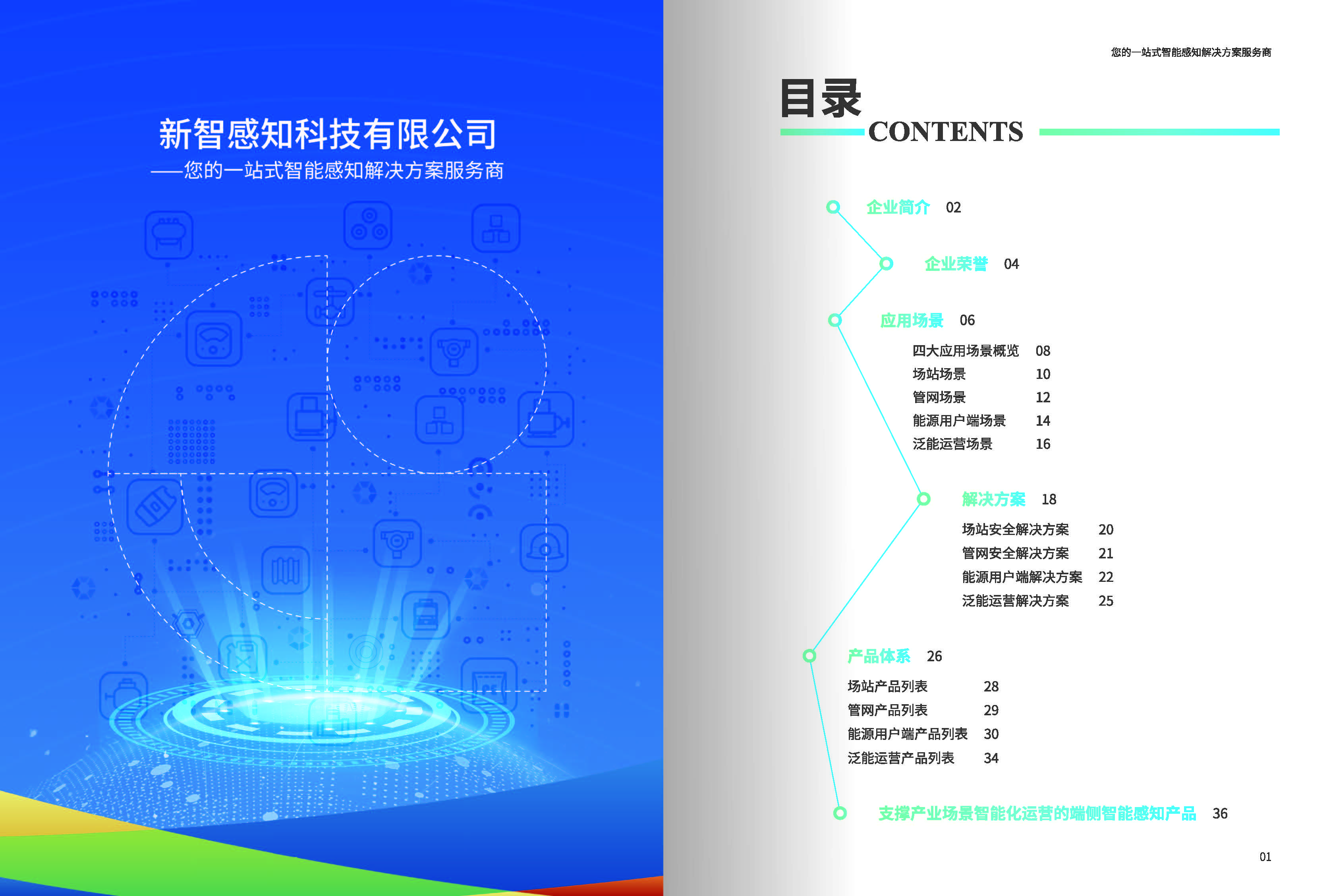 新智感知科技有限公司
——您的一站式智能感知解决方案服务商

您的一站式智能感知解决方案服务商

目录
CONTENTS

企业简介 02

企业荣誉 04

应用场景 06
四大应用场景概览 08
场站场景 10
管网场景 12
能源用户端场景 14
泛能运营场景 16

解决方案 18
场站安全解决方案 20
管网安全解决方案 21
能源用户端解决方案 22
泛能运营解决方案 25

产品体系 26
场站产品列表 28
管网产品列表 29
能源用户端产品列表 30
泛能运营产品列表 34

支撑产业场景智能化运营的端侧智能感知产品 36

01